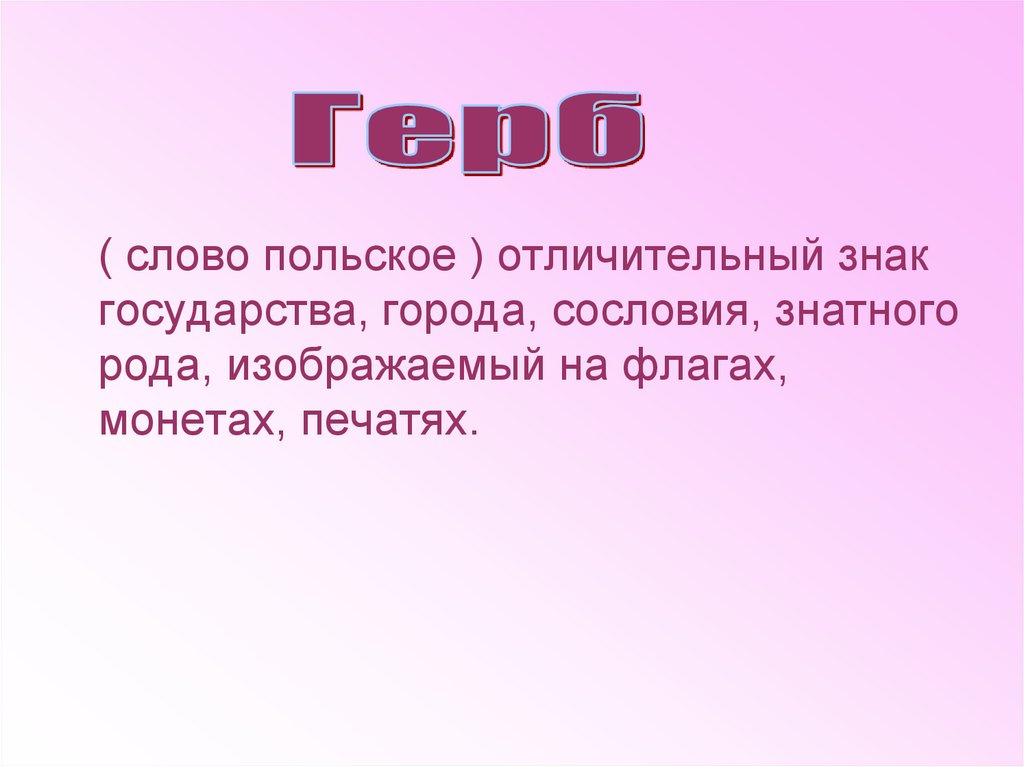 Герб

( слово польское ) отличительный знак государства, города, сословия, знатного рода, изображаемый на флагах, монетах, печатях.